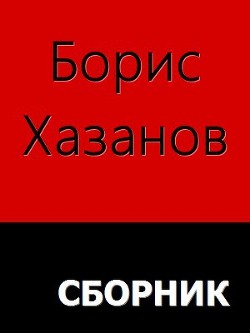 Борис Хазанов

СБОРНИК